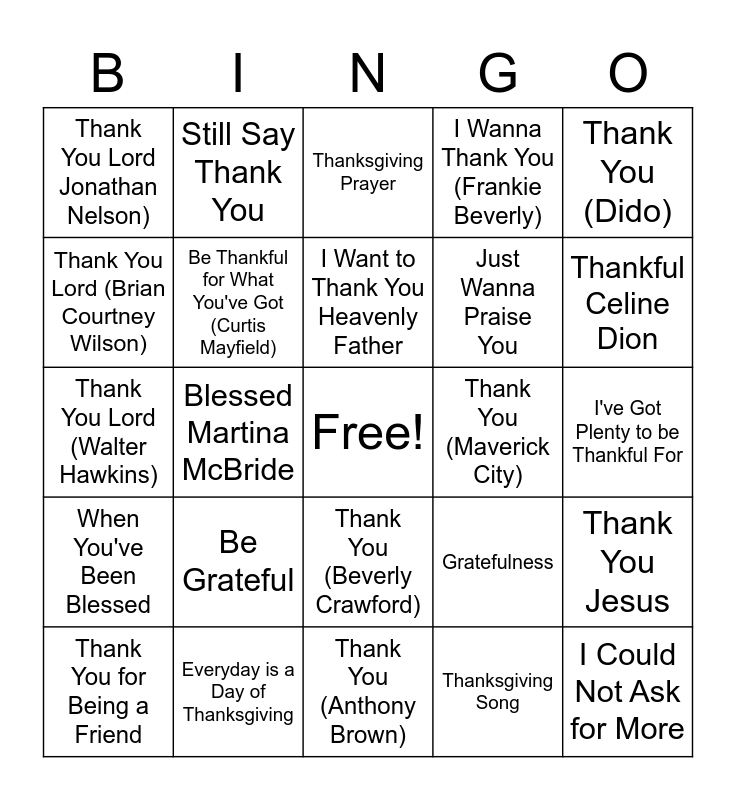 | B | I | N | G | O |
|---|---|---|---|---|
| Thank You Lord Jonathan Nelson) | Still Say Thank You | Thanksgiving Prayer | I Wanna Thank You (Frankie Beverly) | Thank You (Dido) |
| Thank You Lord (Brian Courtney Wilson) | Be Thankful for What You've Got (Curtis Mayfield) | I Want to Thank You Heavenly Father | Just Wanna Praise You | Thankful Celine Dion |
| Thank You Lord (Walter Hawkins) | Blessed Martina McBride | Free! | Thank You (Maverick City) | I've Got Plenty to be Thankful For |
| When You've Been Blessed | Be Grateful | Thank You (Beverly Crawford) | Gratefulness | Thank You Jesus |
| Thank You for Being a Friend | Everyday is a Day of Thanksgiving | Thank You (Anthony Brown) | Thanksgiving Song | I Could Not Ask for More |